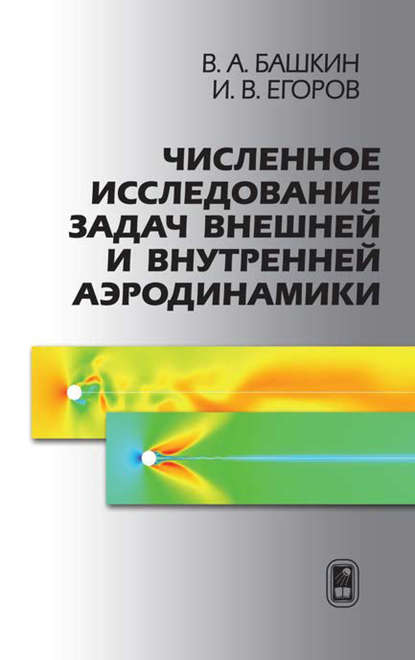 В. А. БАШКИН
И. В. ЕГОРОВ

ЧИСЛЕННОЕ ИССЛЕДОВАНИЕ ЗАДАЧ ВНЕШНЕЙ И ВНУТРЕННЕЙ АЭРОДИНАМИКИ